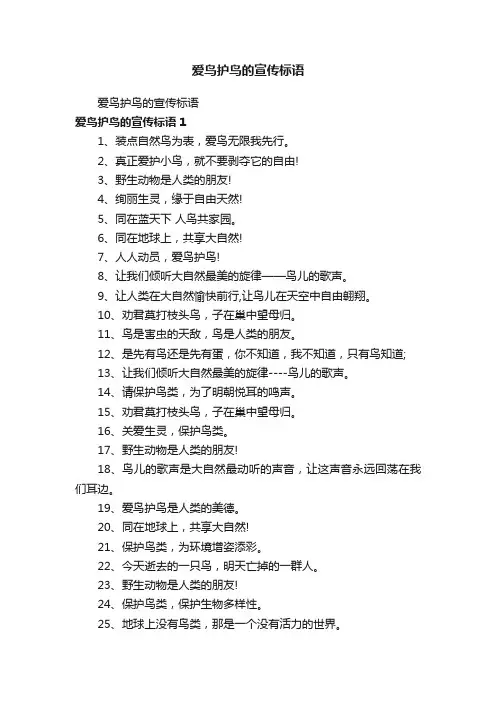 爱鸟护鸟的宣传标语

爱鸟护鸟的宣传标语

爱鸟护鸟的宣传标语 1

1、装点自然鸟为表，爱鸟无限我先行。

2、真正爱护小鸟，就不要剥夺它的自由!

3、野生动物是人类的朋友!

4、绚丽生灵，缘于自由天然!

5、同在蓝天下 人鸟共家园。

6、同在地球上，共享大自然!

7、人人动员，爱鸟护鸟!

8、让我们倾听大自然最美的旋律——鸟儿的歌声。

9、让人类在大自然愉快前行,让鸟儿在天空中自由翱翔。

10、劝君莫打枝头鸟，子在巢中望母归。

11、鸟是害虫的天敌，鸟是人类的朋友。

12、是先有鸟还是先有蛋，你不知道，我不知道，只有鸟知道;

13、让我们倾听大自然最美的旋律----鸟儿的歌声。

14、请保护鸟类，为了明朝悦耳的鸣声。

15、劝君莫打枝头鸟，子在巢中望母归。

16、关爱生灵，保护鸟类。

17、野生动物是人类的朋友!

18、鸟儿的歌声是大自然最动听的声音，让这声音永远回荡在我们耳边。

19、爱鸟护鸟是人类的美德。

20、同在地球上，共享大自然!

21、保护鸟类，为环境增姿添彩。

22、今天逝去的一只鸟，明天亡掉的一群人。

23、野生动物是人类的朋友!

24、保护鸟类，保护生物多样性。

25、地球上没有鸟类，那是一个没有活力的世界。